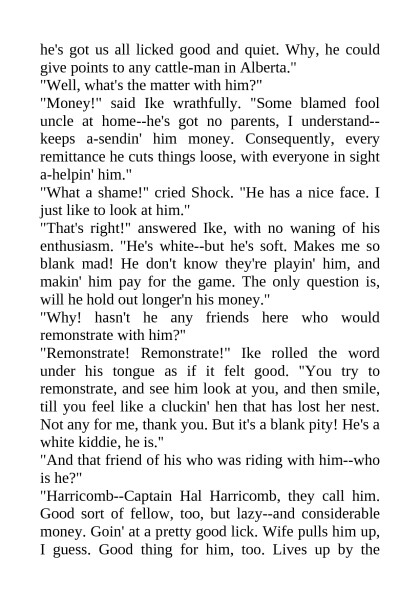 he's got us all licked good and quiet. Why, he could give points to any cattle-man in Alberta."

"Well, what's the matter with him?"

"Money!" said Ike wrathfully. "Some blamed fool uncle at home--he's got no parents, I understand--keeps a-sendin' him money. Consequently, every remittance he cuts things loose, with everyone in sight a-helpin' him."

"What a shame!" cried Shock. "He has a nice face. I just like to look at him."

"That's right!" answered Ike, with no waning of his enthusiasm. "He's white--but he's soft. Makes me so blank mad! He don't know they're playin' him, and makin' him pay for the game. The only question is, will he hold out longer'n his money."

"Why! hasn't he any friends here who would remonstrate with him?"

"Remonstrate! Remonstrate!" Ike rolled the word under his tongue as if it felt good. "You try to remonstrate, and see him look at you, and then smile, till you feel like a cluckin' hen that has lost her nest. Not any for me, thank you. But it's a blank pity! He's a white kiddie, he is."

"And that friend of his who was riding with him--who is he?"

"Harricomb--Captain Hal Harricomb, they call him. Good sort of fellow, too, but lazy--and considerable money. Goin' at a pretty good lick. Wife pulls him up, I guess. Good thing for him, too. Lives up by the